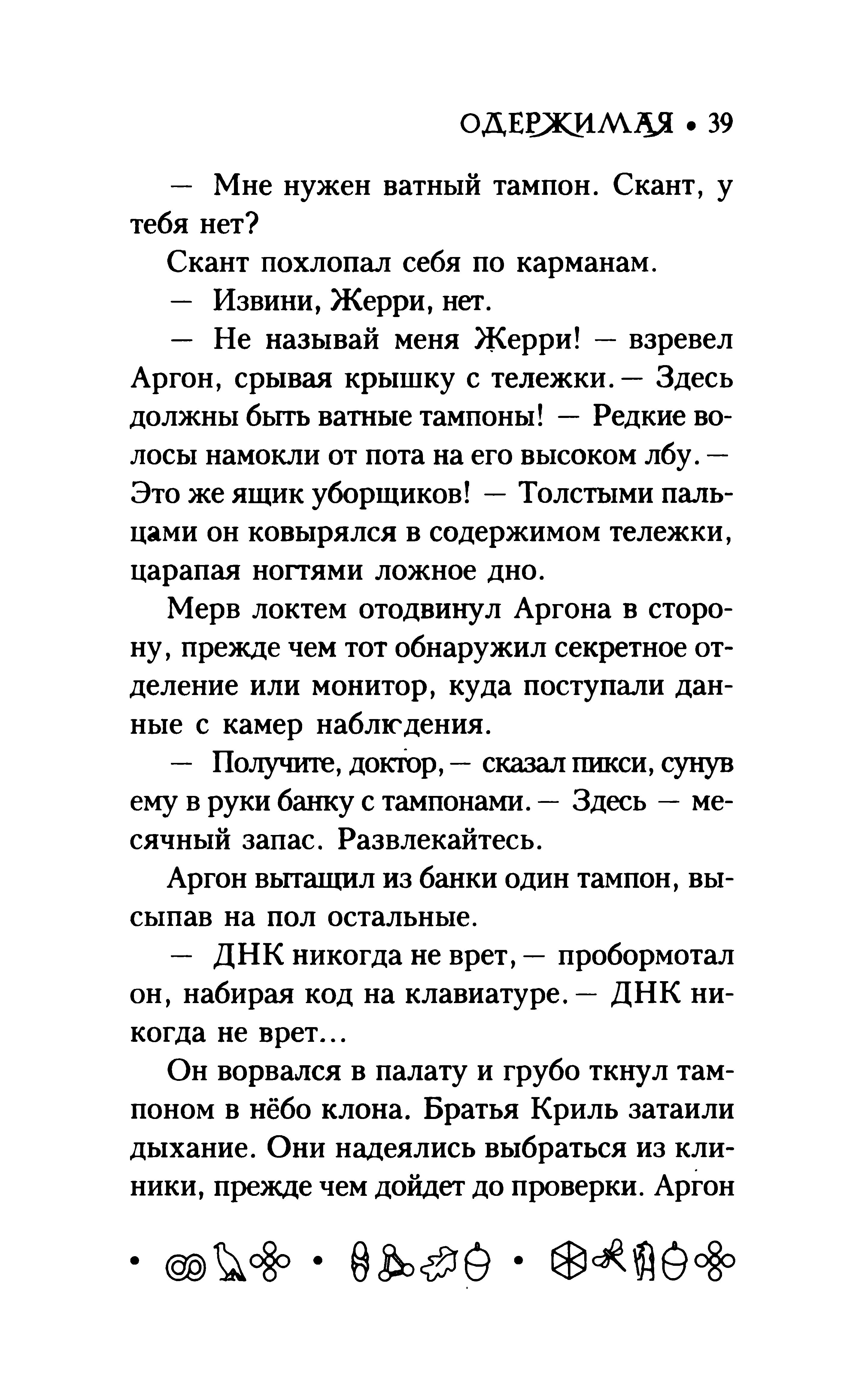 ОДЕРЖИМАЯ • 39

— Мне нужен ватный тампон. Скант, у тебя нет?

Скант похлопал себя по карманам.

— Извини, Жерри, нет.

— Не называй меня Жерри! — взревел Аргон, срывая крышку с тележки. — Здесь должны быть ватные тампоны! — Редкие волосы намокли от пота на его высоком лбу. — Это же ящик уборщиков! — Толстыми пальцами он ковырялся в содержимом тележки, царапая ногтями ложное дно.

Мерв локтем отодвинул Аргона в сторону, прежде чем тот обнаружил секретное отделение или монитор, куда поступали данные с камер наблюдения.

— Получите, доктор, — сказал пикси, сунув ему в руки банку с тампонами. — Здесь — месячный запас. Развлекайтесь.

Аргон вытащил из банки один тампон, высыпав на пол остальные.

— ДНК никогда не врет, — пробормотал он, набирая код на клавиатуре. — ДНК никогда не врет...

Он ворвался в палату и грубо ткнул тампоном в нёбо клона. Братья Криль затаили дыхание. Они надеялись выбраться из клиники, прежде чем дойдет до проверки. Аргон